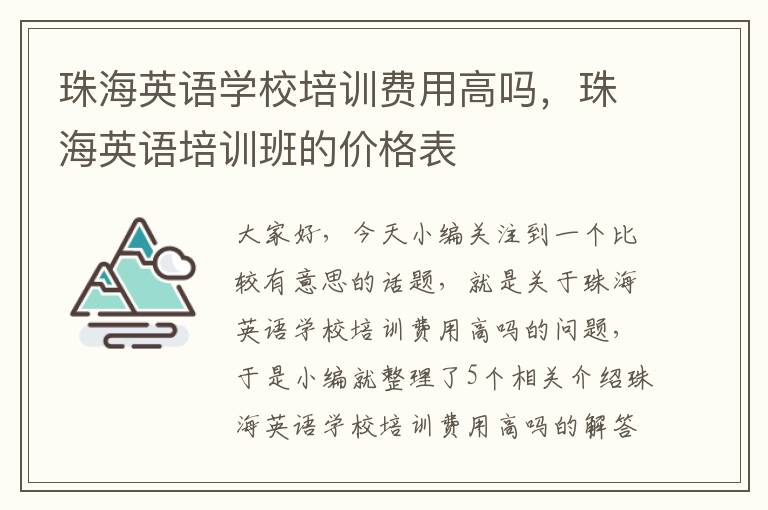 珠海英语学校培训费用高吗，珠海英语培训班的价格表

大家好，今天小编关注到一个比较有意思的话题，就是关于珠海英语学校培训费用高吗的问题，于是小编就整理了5个相关介绍珠海英语学校培训费用高吗的解答